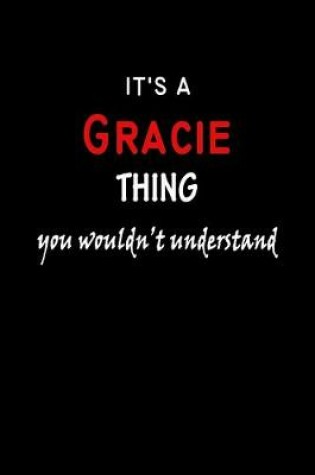 IT'S A
GRACIE
THING
you wouldn't understand